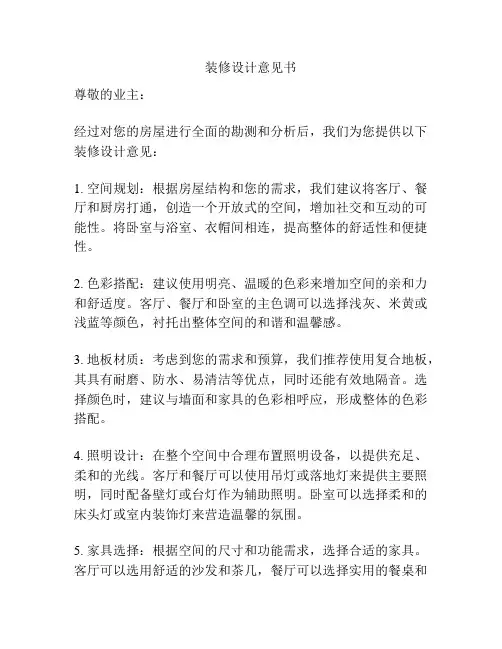 装修设计意见书

尊敬的业主：

经过对您的房屋进行全面的勘测和分析后，我们为您提供以下装修设计意见：

1. 空间规划：根据房屋结构和您的需求，我们建议将客厅、餐厅和厨房打通，创造一个开放式的空间，增加社交和互动的可能性。将卧室与浴室、衣帽间相连，提高整体的舒适性和便捷性。

2. 色彩搭配：建议使用明亮、温暖的色彩来增加空间的亲和力和舒适度。客厅、餐厅和卧室的主色调可以选择浅灰、米黄或浅蓝等颜色，衬托出整体空间的和谐和温馨感。

3. 地板材质：考虑到您的需求和预算，我们推荐使用复合地板，其具有耐磨、防水、易清洁等优点，同时还能有效地隔音。选择颜色时，建议与墙面和家具的色彩相呼应，形成整体的色彩搭配。

4. 照明设计：在整个空间中合理布置照明设备，以提供充足、柔和的光线。客厅和餐厅可以使用吊灯或落地灯来提供主要照明，同时配备壁灯或台灯作为辅助照明。卧室可以选择柔和的床头灯或室内装饰灯来营造温馨的氛围。

5. 家具选择：根据空间的尺寸和功能需求，选择合适的家具。客厅可以选用舒适的沙发和茶几，餐厅可以选择实用的餐桌和